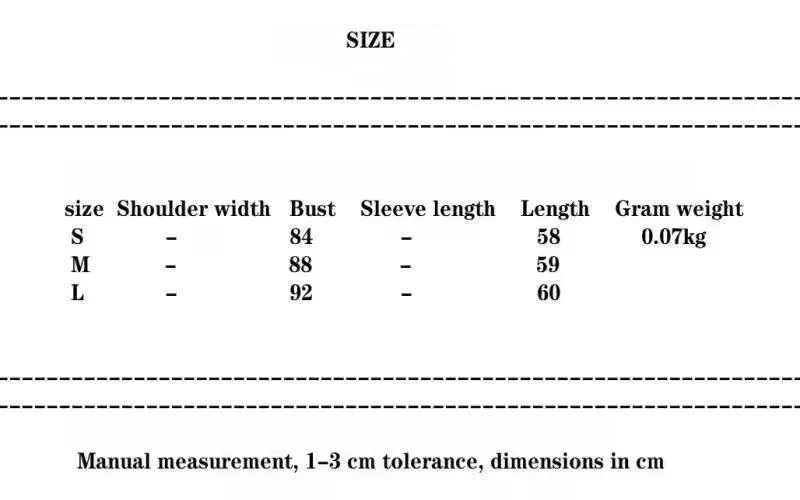 SIZE

| size | Shoulder width | Bust | Sleeve length | Length | Gram weight |
|---|---|---|---|---|---|
| S | - | 84 | - | 58 | 0.07kg |
| M | - | 88 | - | 59 | |
| L | - | 92 | - | 60 | |

Manual measurement, 1-3 cm tolerance, dimensions in cm